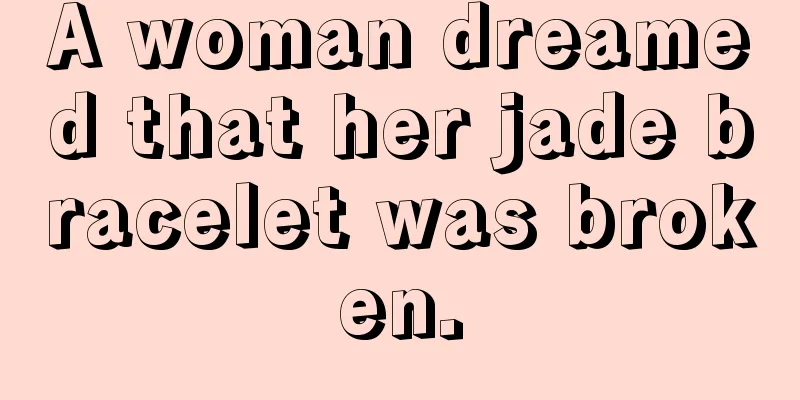 A woman dreamed that her jade bracelet was broken.